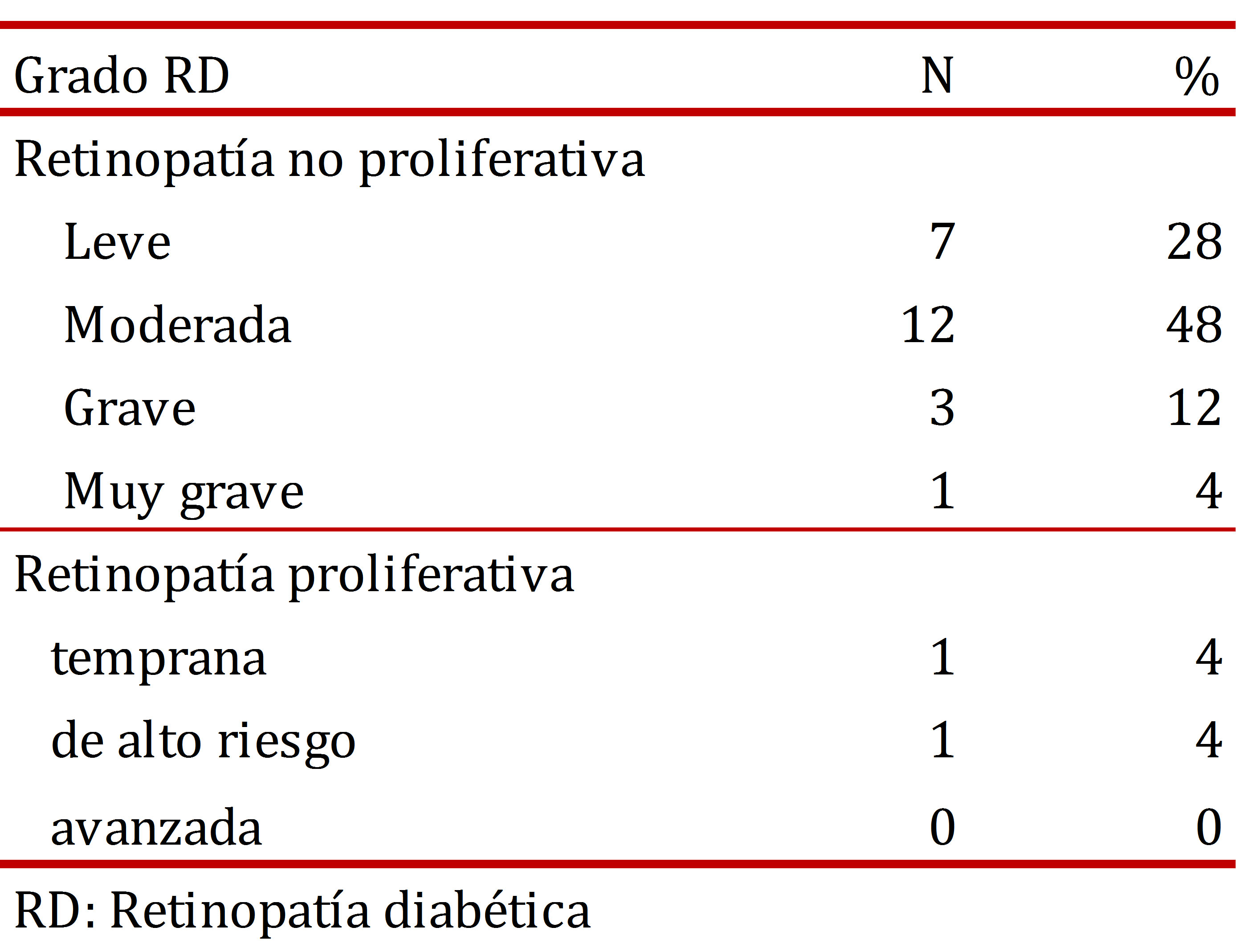 | Grado RD | N | % |
|---|---|---|
| Retinopatía no proliferativa | | |
| Leve | 7 | 28 |
| Moderada | 12 | 48 |
| Grave | 3 | 12 |
| Muy grave | 1 | 4 |
| Retinopatía proliferativa | | |
| temprana | 1 | 4 |
| de alto riesgo | 1 | 4 |
| avanzada | 0 | 0 |

RD: Retinopatía diabética